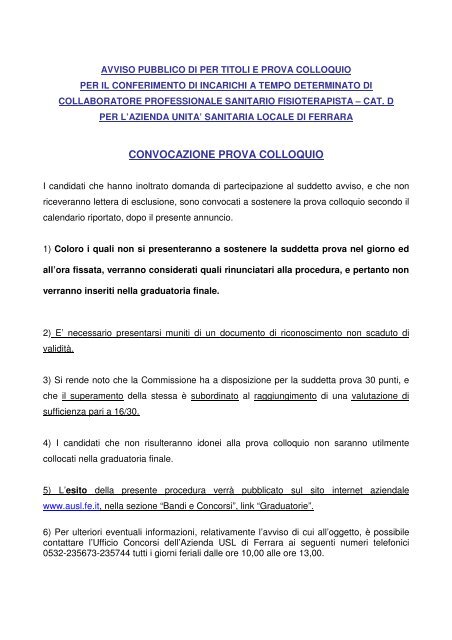 AVVISO PUBBLICO DI PER TITOLI E PROVA COLLOQUIO
PER IL CONFERIMENTO DI INCARICHI A TEMPO DETERMINATO DI
COLLABORATORE PROFESSIONALE SANITARIO FISIOTERAPISTA – CAT. D
PER L'AZIENDA UNITA' SANITARIA LOCALE DI FERRARA

CONVOCAZIONE PROVA COLLOQUIO

I candidati che hanno inoltrato domanda di partecipazione al suddetto avviso, e che non riceveranno lettera di esclusione, sono convocati a sostenere la prova colloquio secondo il calendario riportato, dopo il presente annuncio.

1) Coloro i quali non si presenteranno a sostenere la suddetta prova nel giorno ed all'ora fissata, verranno considerati quali rinunciatari alla procedura, e pertanto non verranno inseriti nella graduatoria finale.

2) E' necessario presentarsi muniti di un documento di riconoscimento non scaduto di validità.

3) Si rende noto che la Commissione ha a disposizione per la suddetta prova 30 punti, e che il superamento della stessa è subordinato al raggiungimento di una valutazione di sufficienza pari a 16/30.

4) I candidati che non risulteranno idonei alla prova colloquio non saranno utilmente collocati nella graduatoria finale.

5) L'esito della presente procedura verrà pubblicato sul sito internet aziendale www.ausl.fe.it, nella sezione "Bandi e Concorsi", link "Graduatorie".

6) Per ulteriori eventuali informazioni, relativamente l'avviso di cui all'oggetto, è possibile contattare l'Ufficio Concorsi dell'Azienda USL di Ferrara ai seguenti numeri telefonici 0532-235673-235744 tutti i giorni feriali dalle ore 10,00 alle ore 13,00.